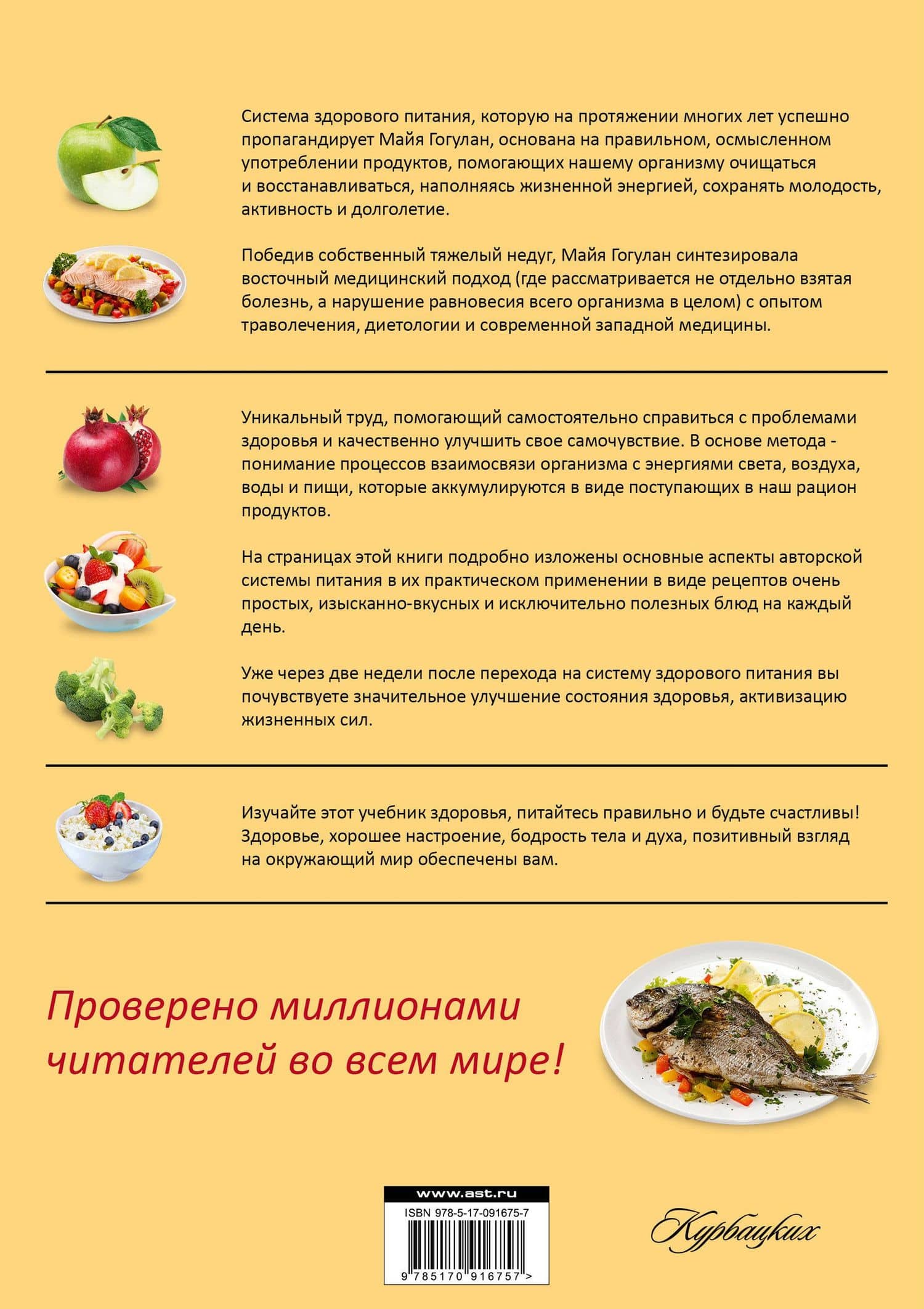 Система здорового питания, которую на протяжении многих лет успешно пропагандирует Майя Гогулан, основана на правильном, осмысленном употреблении продуктов, помогающих нашему организму очищаться и восстанавливаться, наполняясь жизненной энергией, сохранять молодость, активность и долголетие.

Победив собственный тяжелый недуг, Майя Гогулан синтезировала восточный медицинский подход (где рассматривается не отдельно взятая болезнь, а нарушение равновесия всего организма в целом) с опытом траволечения, диетологии и современной западной медицины.

Уникальный труд, помогающий самостоятельно справиться с проблемами здоровья и качественно улучшить свое самочувствие. В основе метода - понимание процессов взаимосвязи организма с энергиями света, воздуха, воды и пищи, которые аккумулируются в виде поступающих в наш рацион продуктов.

На страницах этой книги подробно изложены основные аспекты авторской системы питания в их практическом применении в виде рецептов очень простых, изысканно-вкусных и исключительно полезных блюд на каждый день.

Уже через две недели после перехода на систему здорового питания вы почувствуете значительное улучшение состояния здоровья, активизацию жизненных сил.

Изучайте этот учебник здоровья, питайтесь правильно и будьте счастливы! Здоровье, хорошее настроение, бодрость тела и духа, позитивный взгляд на окружающий мир обеспечены вам.

Проверено миллионами читателей во всем мире!

www.ast.ru
ISBN 978-5-17-091675-7
9 785170 916757 >

Курбацких